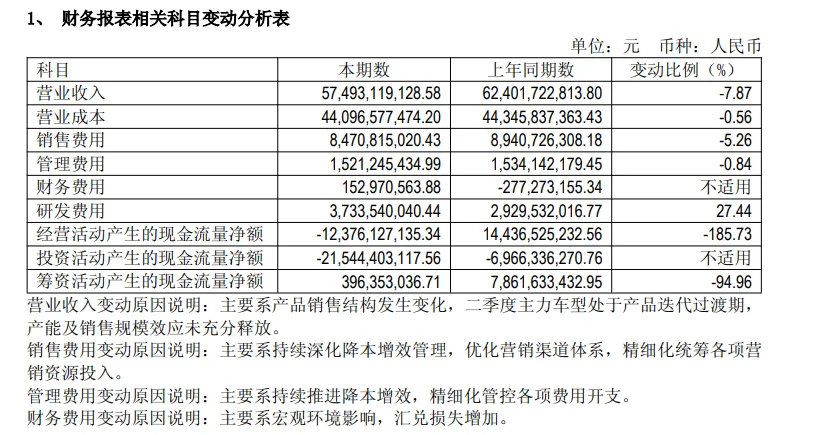 1、 财务报表相关科目变动分析表

单位：元 币种：人民币

| 科目 | 本期数 | 上年同期数 | 变动比例（%） |
|---|---|---|---|
| 营业收入 | 57,493,119,128.58 | 62,401,722,813.80 | -7.87 |
| 营业成本 | 44,096,577,474.20 | 44,345,837,363.43 | -0.56 |
| 销售费用 | 8,470,815,020.43 | 8,940,726,308.18 | -5.26 |
| 管理费用 | 1,521,245,434.99 | 1,534,142,179.45 | -0.84 |
| 财务费用 | 152,970,563.88 | -277,273,155.34 | 不适用 |
| 研发费用 | 3,733,540,040.44 | 2,929,532,016.77 | 27.44 |
| 经营活动产生的现金流量净额 | -12,376,127,135.34 | 14,436,525,232.56 | -185.73 |
| 投资活动产生的现金流量净额 | -21,544,403,117.56 | -6,966,336,270.76 | 不适用 |
| 筹资活动产生的现金流量净额 | 396,353,036.71 | 7,861,633,432.95 | -94.96 |

营业收入变动原因说明：主要系产品销售结构发生变化，二季度主力车型处于产品迭代过渡期，产能及销售规模效应未充分释放。

销售费用变动原因说明：主要系持续深化降本增效管理，优化营销渠道体系，精细化统筹各项营销资源投入。

管理费用变动原因说明：主要系持续推进降本增效，精细化管控各项费用开支。

财务费用变动原因说明：主要系宏观环境影响，汇兑损失增加。